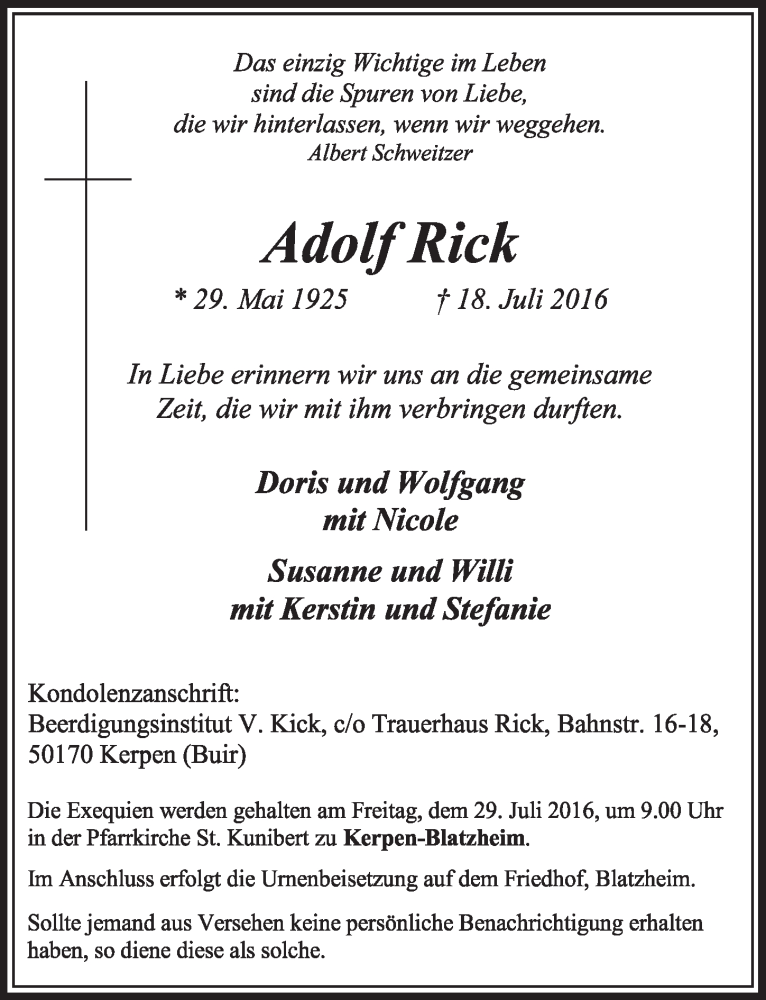 Das einzig Wichtige im Leben
sind die Spuren von Liebe,
die wir hinterlassen, wenn wir weggehen.
Albert Schweitzer

Adolf Rick

* 29. Mai 1925 † 18. Juli 2016

In Liebe erinnern wir uns an die gemeinsame
Zeit, die wir mit ihm verbringen durften.

Doris und Wolfgang
mit Nicole

Susanne und Willi
mit Kerstin und Stefanie

Kondolenzanschrift:
Beerdigungsinstitut V. Kick, c/o Trauerhaus Rick, Bahnstr. 16-18, 50170 Kerpen (Buir)

Die Exequien werden gehalten am Freitag, dem 29. Juli 2016, um 9.00 Uhr in der Pfarrkirche St. Kunibert zu Kerpen-Blatzheim.

Im Anschluss erfolgt die Urnenbeisetzung auf dem Friedhof, Blatzheim.

Sollte jemand aus Versehen keine persönliche Benachrichtigung erhalten haben, so diene diese als solche.